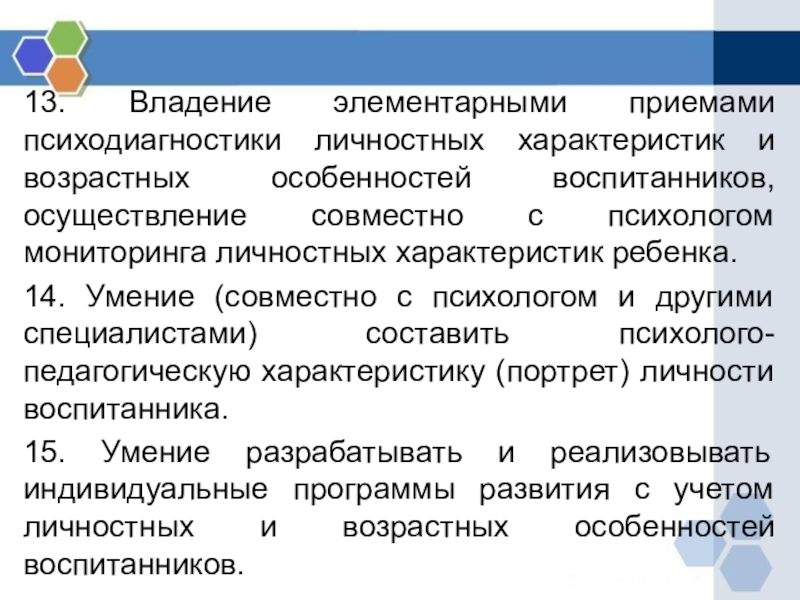 13. Владение элементарными приемами психодиагностики личностных характеристик и возрастных особенностей воспитанников, осуществление совместно с психологом мониторинга личностных характеристик ребенка.

14. Умение (совместно с психологом и другими специалистами) составить психолого-педагогическую характеристику (портрет) личности воспитанника.

15. Умение разрабатывать и реализовывать индивидуальные программы развития с учетом личностных и возрастных особенностей воспитанников.